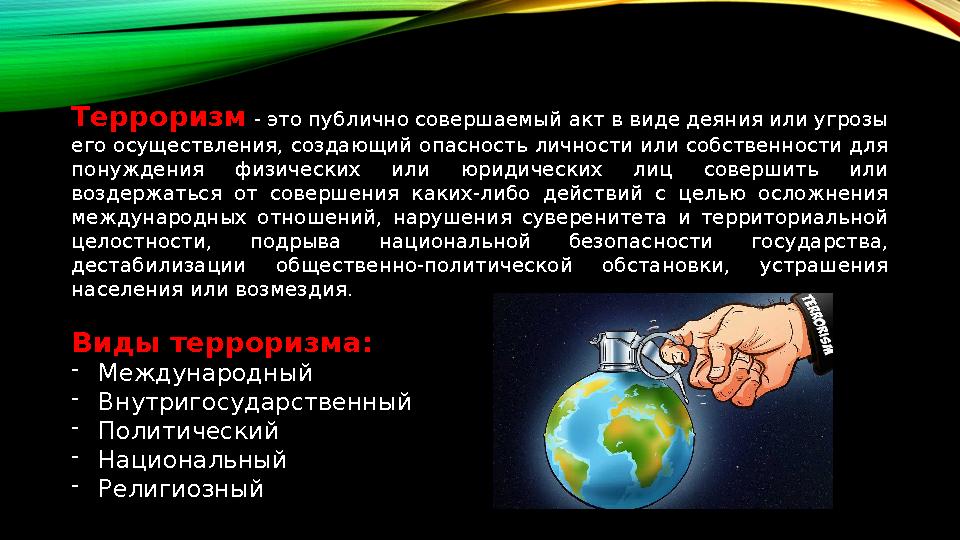 Терроризм - это публично совершаемый акт в виде деяния или угрозы его осуществления, создающий опасность личности или собственности для понуждения физических или юридических лиц совершить или воздержаться от совершения каких-либо действий с целью осложнения международных отношений, нарушения суверенитета и территориальной целостности, подрыва национальной безопасности государства, дестабилизации общественно-политической обстановки, устрашения населения или возмездия.

Виды терроризма:
- Международный
- Внутригосударственный
- Политический
- Национальный
- Религиозный

TERRORISM